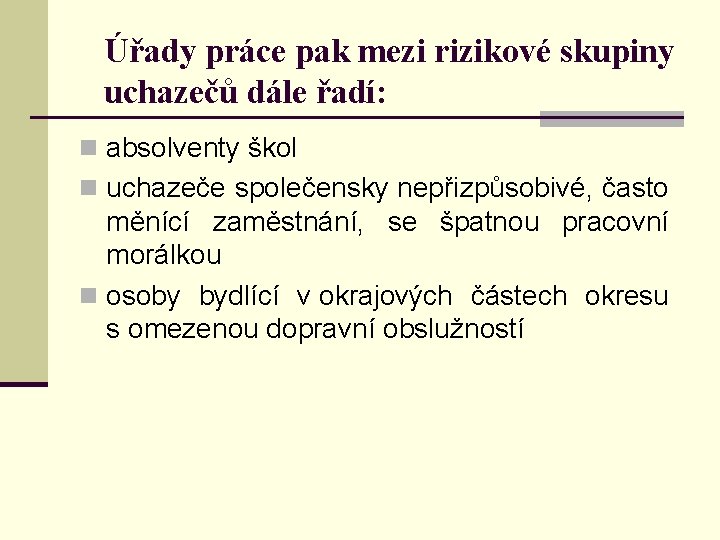 Úřady práce pak mezi rizikové skupiny uchazečů dále řadí:

• absolventy škol
• uchazeče společensky nepřizpůsobivé, často měnící zaměstnání, se špatnou pracovní morálkou
• osoby bydlící v okrajových částech okresu s omezenou dopravní obslužností